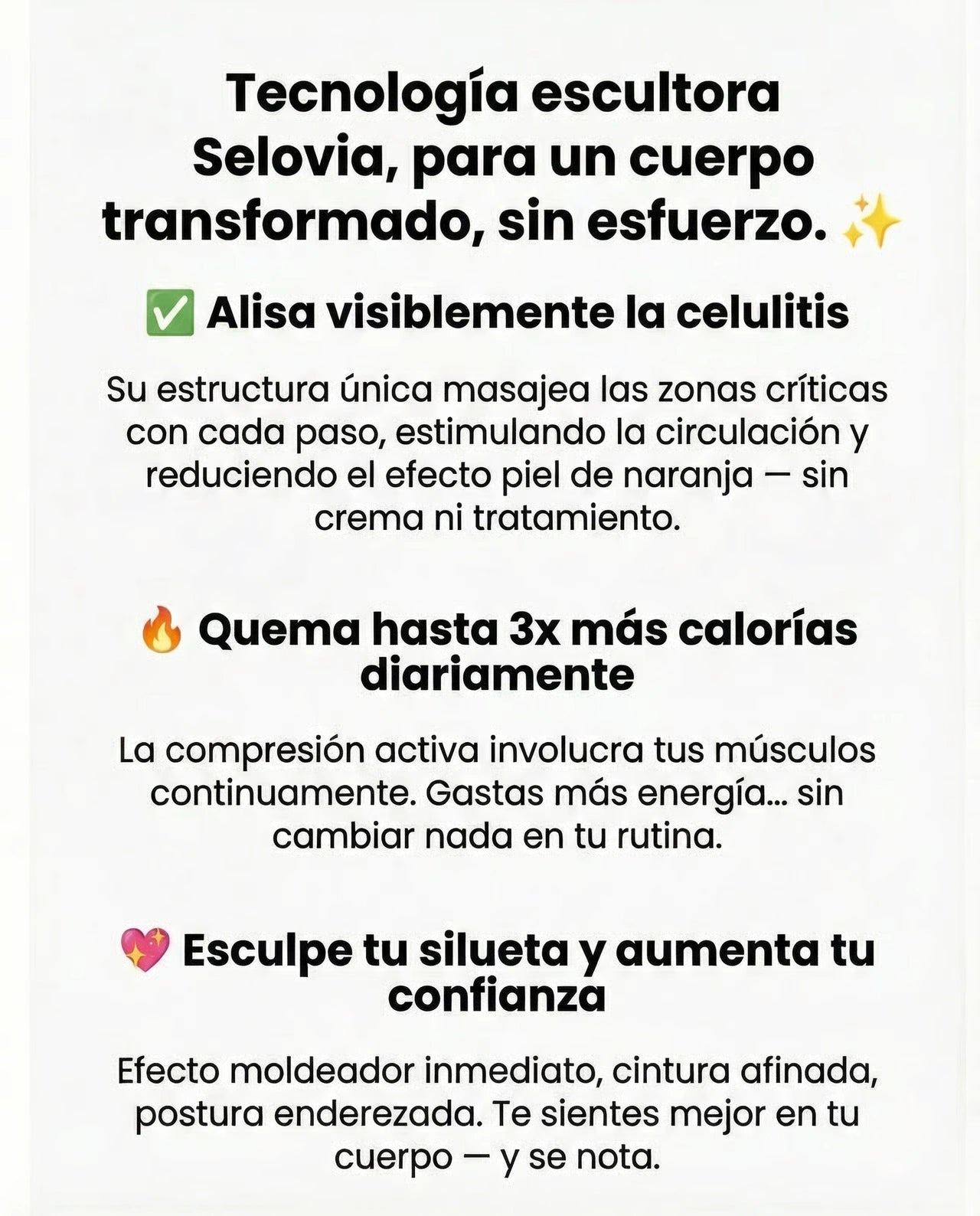 Tecnología escultora Selovia, para un cuerpo transformado, sin esfuerzo. ✨

✅ Alisa visiblemente la celulitis

Su estructura única masajea las zonas críticas con cada paso, estimulando la circulación y reduciendo el efecto piel de naranja — sin crema ni tratamiento.

🔥 Quema hasta 3x más calorías diariamente

La compresión activa involucra tus músculos continuamente. Gastas más energía... sin cambiar nada en tu rutina.

💖 Esculpe tu silueta y aumenta tu confianza

Efecto moldeador inmediato, cintura afinada, postura enderezada. Te sientes mejor en tu cuerpo — y se nota.